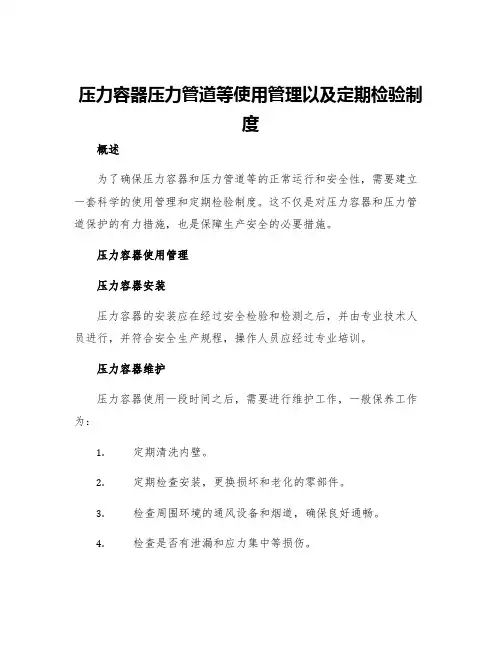 压力容器压力管道等使用管理以及定期检验制度

概述

为了确保压力容器和压力管道等的正常运行和安全性，需要建立一套科学的使用管理和定期检验制度。这不仅是对压力容器和压力管道保护的有力措施，也是保障生产安全的必要措施。

压力容器使用管理

压力容器安装

压力容器的安装应在经过安全检验和检测之后，并由专业技术人员进行，并符合安全生产规程，操作人员应经过专业培训。

压力容器维护

压力容器使用一段时间之后，需要进行维护工作，一般保养工作为：

1. 定期清洗内壁。

2. 定期检查安装，更换损坏和老化的零部件。

3. 检查周围环境的通风设备和烟道，确保良好通畅。

4. 检查是否有泄漏和应力集中等损伤。